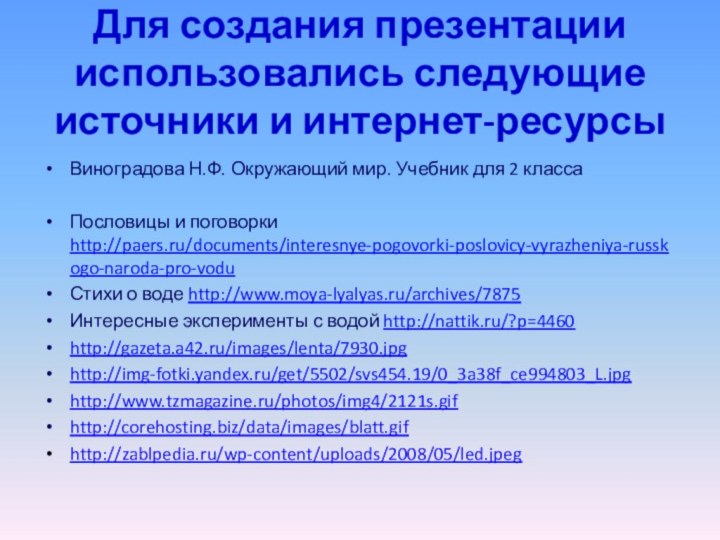 Для создания презентации использовались следующие источники и интернет-ресурсы

• Виноградова Н.Ф. Окружающий мир. Учебник для 2 класса

• Пословицы и поговорки http://paers.ru/documents/interesnye-pogovorki-poslovicy-vyrazheniya-russkogo-naroda-pro-vodu
• Стихи о воде http://www.moya-lyalyas.ru/archives/7875
• Интересные эксперименты с водой http://nattik.ru/?p=4460
• http://gazeta.a42.ru/images/lenta/7930.jpg
• http://img-fotki.yandex.ru/get/5502/svs454.19/0_3a38f_ce994803_L.jpg
• http://www.tzmagazine.ru/photos/img4/2121s.gif
• http://corehosting.biz/data/images/blatt.gif
• http://zablpedia.ru/wp-content/uploads/2008/05/led.jpeg